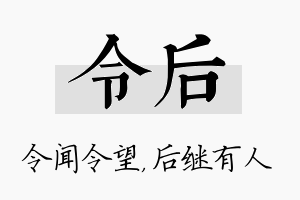 令后

令闻令望,后继有人